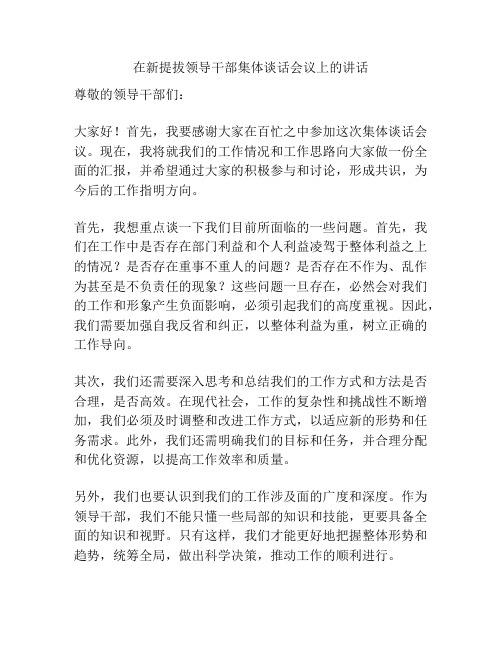 在新提拔领导干部集体谈话会议上的讲话

尊敬的领导干部们：

大家好！首先，我要感谢大家在百忙之中参加这次集体谈话会议。现在，我将就我们的工作情况和工作思路向大家做一份全面的汇报，并希望通过大家的积极参与和讨论，形成共识，为今后的工作指明方向。

首先，我想重点谈一下我们目前所面临的一些问题。首先，我们在工作中是否存在部门利益和个人利益凌驾于整体利益之上的情况？是否存在重事不重人的问题？是否存在不作为、乱作为甚至是不负责任的现象？这些问题一旦存在，必然会对我们的工作和形象产生负面影响，必须引起我们的高度重视。因此，我们需要加强自我反省和纠正，以整体利益为重，树立正确的工作导向。

其次，我们还需要深入思考和总结我们的工作方式和方法是否合理，是否高效。在现代社会，工作的复杂性和挑战性不断增加，我们必须及时调整和改进工作方式，以适应新的形势和任务需求。此外，我们还需明确我们的目标和任务，并合理分配和优化资源，以提高工作效率和质量。

另外，我们也要认识到我们的工作涉及面的广度和深度。作为领导干部，我们不能只懂一些局部的知识和技能，更要具备全面的知识和视野。只有这样，我们才能更好地把握整体形势和趋势，统筹全局，做出科学决策，推动工作的顺利进行。